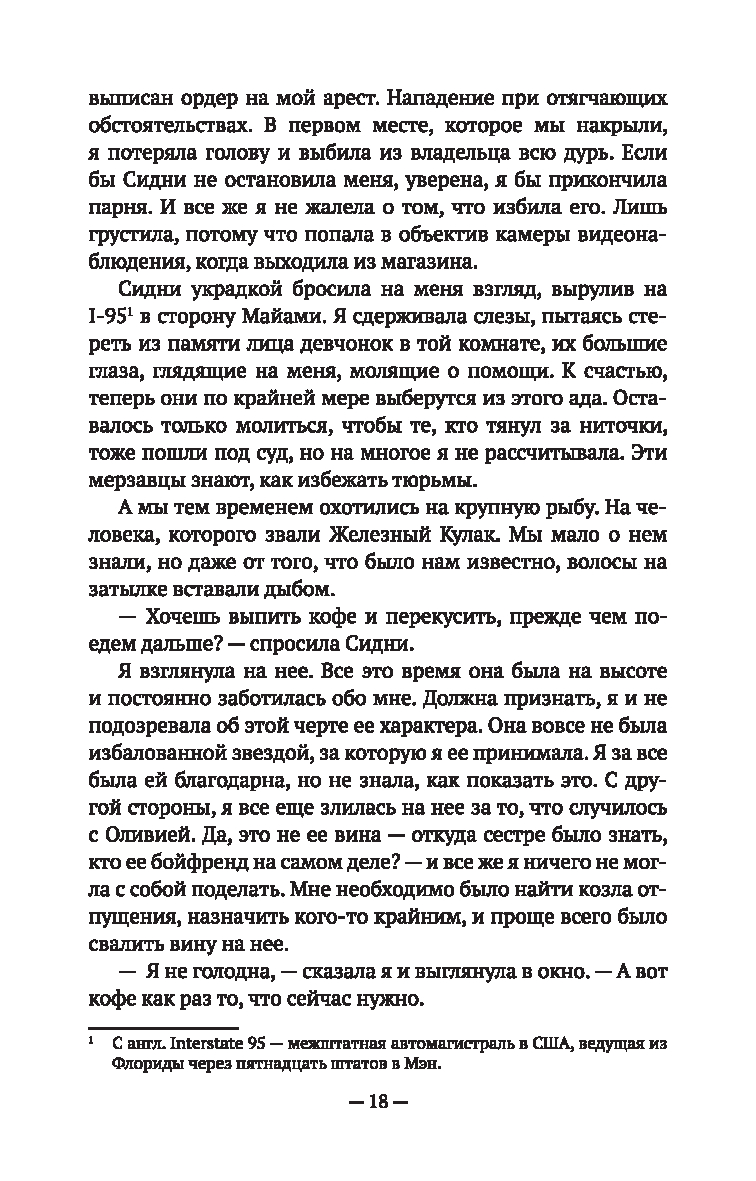 выписан ордер на мой арест. Нападение при отягчающих обстоятельствах. В первом месте, которое мы накрыли, я потеряла голову и выбила из владельца всю дурь. Если бы Сидни не остановила меня, уверена, я бы прикончила парня. И все же я не жалела о том, что избила его. Лишь грустила, потому что попала в объектив камеры видеонаблюдения, когда выходила из магазина.

Сидни украдкой бросила на меня взгляд, вырулив на I-95$^1$ в сторону Майами. Я сдерживала слезы, пытаясь стереть из памяти лица девчонок в той комнате, их большие глаза, глядящие на меня, молящие о помощи. К счастью, теперь они по крайней мере выберутся из этого ада. Оставалось только молиться, чтобы те, кто тянул за ниточки, тоже пошли под суд, но на многое я не рассчитывала. Эти мерзавцы знают, как избежать тюрьмы.

А мы тем временем охотились на крупную рыбу. На человека, которого звали Железный Кулак. Мы мало о нем знали, но даже от того, что было нам известно, волосы на затылке вставали дыбом.

— Хочешь выпить кофе и перекусить, прежде чем поедем дальше? — спросила Сидни.

Я взглянула на нее. Все это время она была на высоте и постоянно заботилась обо мне. Должна признать, я и не подозревала об этой черте ее характера. Она вовсе не была избалованной звездой, за которую я ее принимала. Я за все была ей благодарна, но не знала, как показать это. С другой стороны, я все еще злилась на нее за то, что случилось с Оливией. Да, это не ее вина — откуда сестре было знать, кто ее бойфренд на самом деле? — и все же я ничего не могла с собой поделать. Мне необходимо было найти козла отпущения, назначить кого-то крайним, и проще всего было свалить вину на нее.

— Я не голодна, — сказала я и выглянула в окно. — А вот кофе как раз то, что сейчас нужно.

$^1$ С англ. Interstate 95 — межштатная автомагистраль в США, ведущая из Флориды через пятнадцать штатов в Мэн.

— 18 —